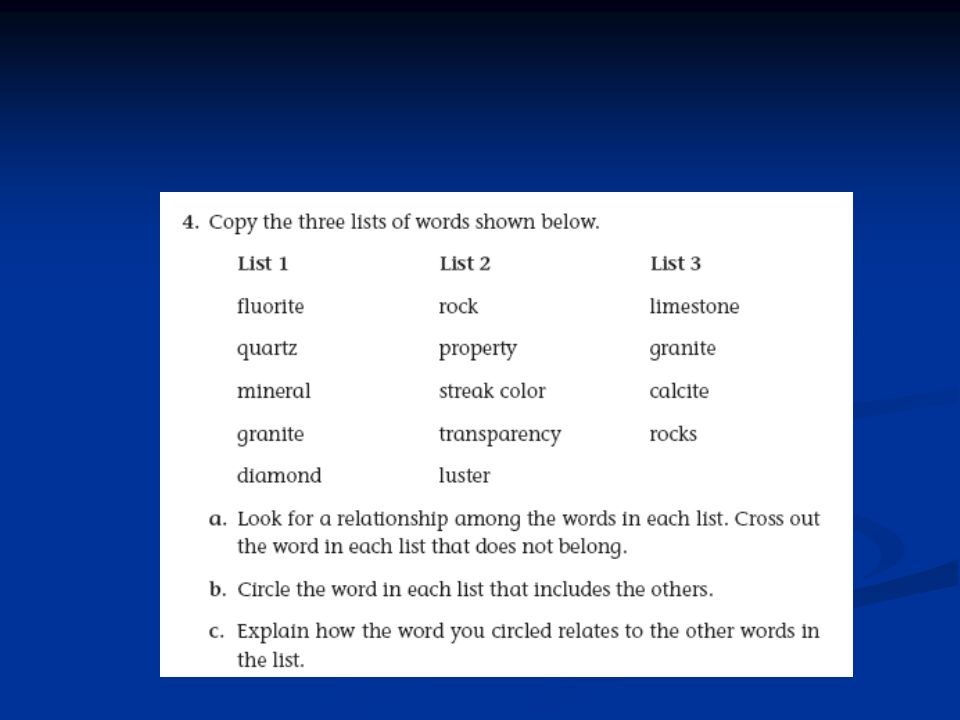 4. Copy the three lists of words shown below.

| List 1 | List 2 | List 3 |
|---|---|---|
| fluorite | rock | limestone |
| quartz | property | granite |
| mineral | streak color | calcite |
| granite | transparency | rocks |
| diamond | luster | |

a. Look for a relationship among the words in each list. Cross out the word in each list that does not belong.

b. Circle the word in each list that includes the others.

c. Explain how the word you circled relates to the other words in the list.